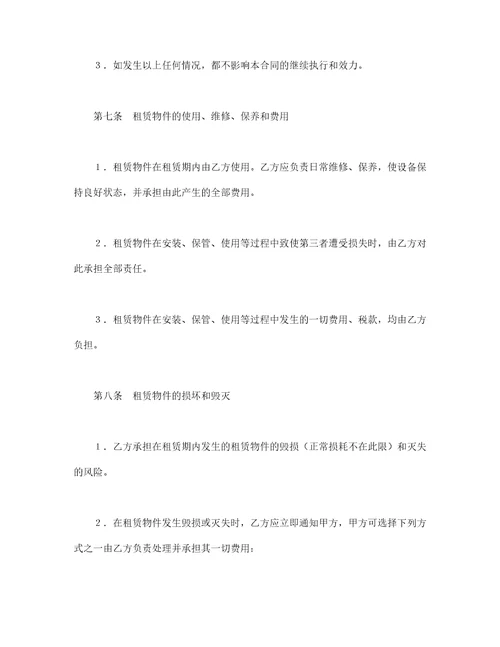 3．如发生以上任何情况，都不影响本合同的继续执行和效力。

第七条　租赁物件的使用、维修、保养和费用

1．租赁物件在租赁期内由乙方使用。乙方应负责日常维修、保养，使设备保持良好状态，并承担由此产生的全部费用。

2．租赁物件在安装、保管、使用等过程中致使第三者遭受损失时，由乙方对此承担全部责任。

3．租赁物件在安装、保管、使用等过程中发生的一切费用、税款，均由乙方负担。

第八条　租赁物件的损坏和毁灭

1．乙方承担在租赁期内发生的租赁物件的毁损（正常损耗不在此限）和灭失的风险。

2．在租赁物件发生毁损或灭失时，乙方应立即通知甲方，甲方可选择下列方式之一由乙方负责处理并承担其一切费用：